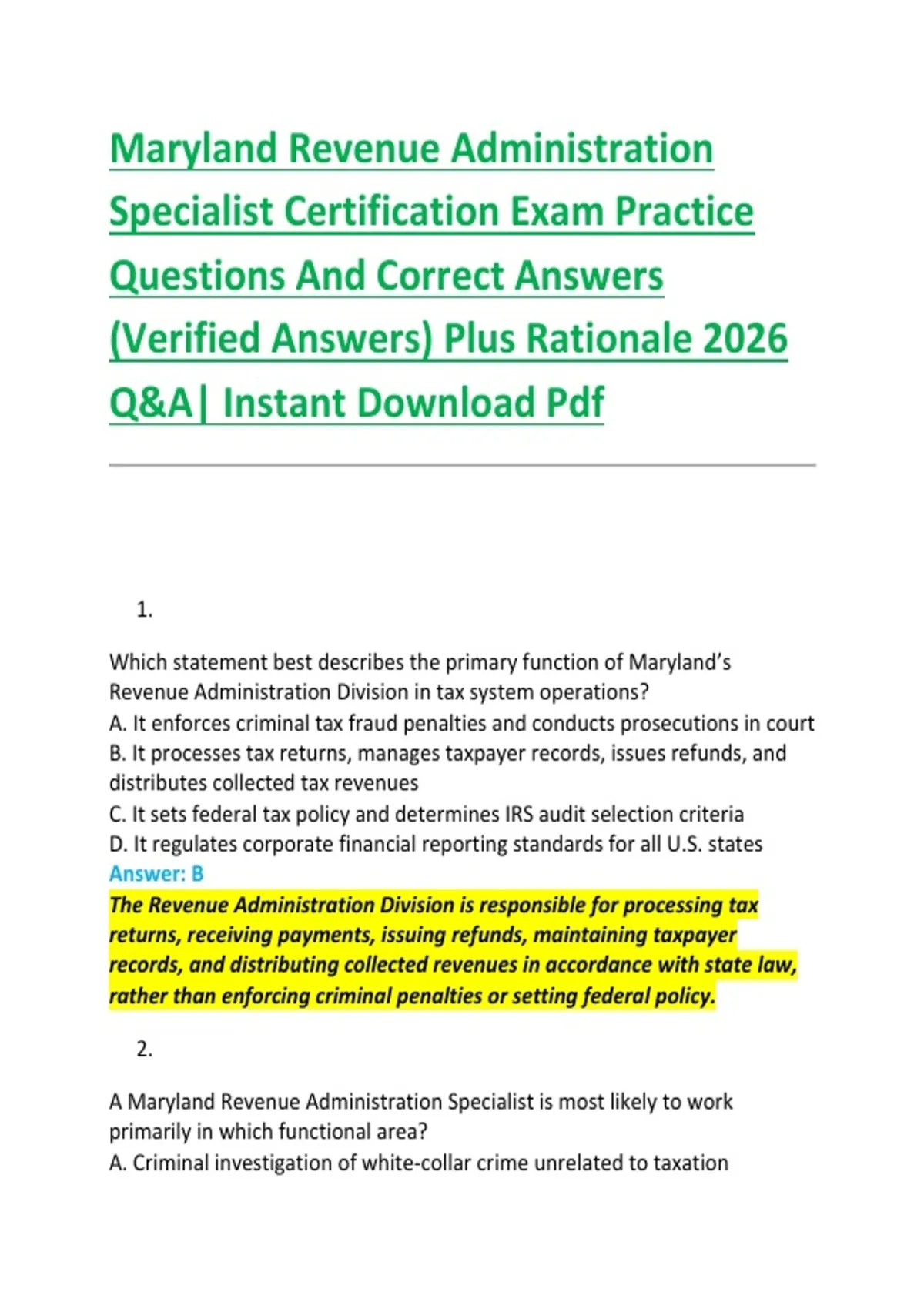 Maryland Revenue Administration Specialist Certification Exam Practice Questions And Correct Answers (Verified Answers) Plus Rationale 2026 Q&A| Instant Download Pdf

1.

Which statement best describes the primary function of Maryland's Revenue Administration Division in tax system operations?
A. It enforces criminal tax fraud penalties and conducts prosecutions in court
B. It processes tax returns, manages taxpayer records, issues refunds, and distributes collected tax revenues
C. It sets federal tax policy and determines IRS audit selection criteria
D. It regulates corporate financial reporting standards for all U.S. states
Answer: B
The Revenue Administration Division is responsible for processing tax returns, receiving payments, issuing refunds, maintaining taxpayer records, and distributing collected revenues in accordance with state law, rather than enforcing criminal penalties or setting federal policy.

2.

A Maryland Revenue Administration Specialist is most likely to work primarily in which functional area?
A. Criminal investigation of white-collar crime unrelated to taxation